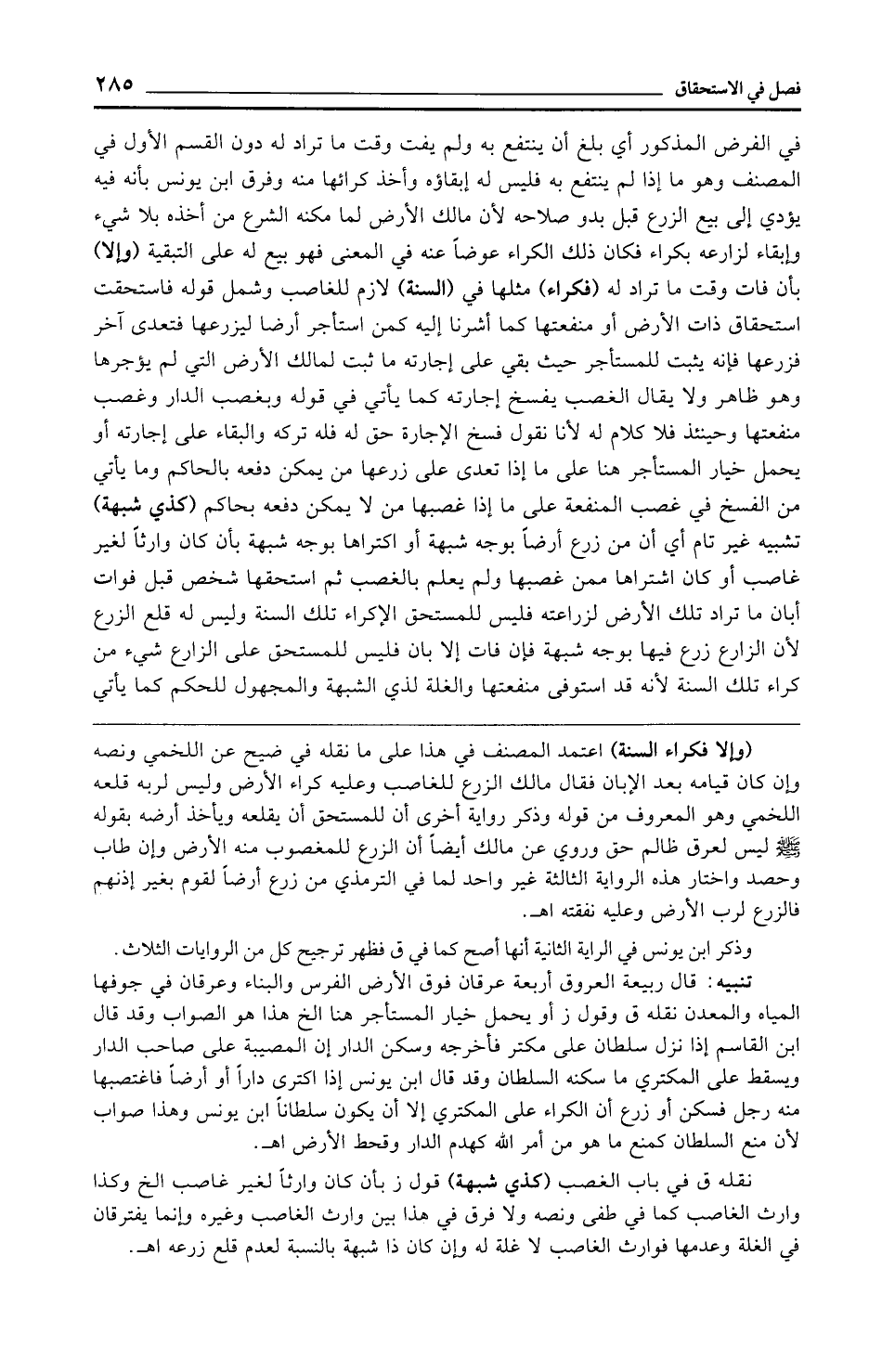 فصل في الاستحقاق ٢٨٥

في الفرض المذكور أي بلغ أن ينتفع به ولم يفت وقت ما تراد له دون القسم الأول في المصنف وهو ما إذا لم ينتفع به فليس له إبقاؤه وأخذ كرائها منه وفرق ابن يونس بأنه فيه يؤدي إلى بيع الزرع قبل بدو صلاحه لأن مالك الأرض لما مكنه الشرع من أخذه بلا شيء وإبقاء لزارعه بكراء فكان ذلك الكراء عوضاً عنه في المعنى فهو بيع له على التبقية (وإلا) بأن فات وقت ما تراد له (فكراء) مثلها في (السنة) لازم للغاصب وشمل قوله فاستحقت استحقاق ذات الأرض أو منفعتها كما أشرنا إليه كمن استأجر أرضا ليزرعها فتعدى آخر فزرعها فإنه يثبت للمستأجر حيث بقي على إجارته ما ثبت لمالك الأرض التي لم يؤجرها وهو ظاهر ولا يقال الغصب يفسخ إجارته كما يأتي في قوله وبغصب الدار وغصب منفعتها وحينئذ فلا كلام له لأنا نقول فسخ الإجارة حق له فله تركه والبقاء على إجارته أو يحمل خيار المستأجر هنا على ما إذا تعدى على زرعها من يمكن دفعه بالحاكم وما يأتي من الفسخ في غصب المنفعة على ما إذا غصبها من لا يمكن دفعه بحاكم (كذي شبهة) تشبيه غير تام أي أن من زرع أرضاً بوجه شبهة أو اكتراها بوجه شبهة بأن كان وارثاً لغير غاصب أو كان اشتراها ممن غصبها ولم يعلم بالغصب ثم استحقها شخص قبل فوات أبان ما تراد تلك الأرض لزراعته فليس للمستحق الإكراء تلك السنة وليس له قلع الزرع لأن الزارع زرع فيها بوجه شبهة فإن فات إلا بان فليس للمستحق على الزارع شيء من كراء تلك السنة لأنه قد استوفى منفعتها والغلة لذي الشبهة والمجهول للحكم كما يأتي

(وإلا فكراء السنة) اعتمد المصنف في هذا على ما نقله في ضيح عن اللخمي ونصه وإن كان قيامه بعد الإبان فقال مالك الزرع للغاصب وعليه كراء الأرض وليس لربه قلعه اللخمي وهو المعروف من قوله وذكر رواية أخرى أن للمستحق أن يقلعه ويأخذ أرضه بقوله ﷺ ليس لعرق ظالم حق وروي عن مالك أيضاً أن الزرع للمغصوب منه الأرض وإن طاب وحصد واختار هذه الرواية الثالثة غير واحد لما في الترمذي من زرع أرضاً لقوم بغير إذنهم فالزرع لرب الأرض وعليه نفقته اهـ.

وذكر ابن يونس في الراية الثانية أنها أصح كما في ق فظهر ترجيح كل من الروايات الثلاث.

تنبيه: قال ربيعة العروق أربعة عرقان فوق الأرض الفرس والبناء وعرقان في جوفها المياه والمعدن نقله ق وقول ز أو يحمل خيار المستأجر هنا الخ هذا هو الصواب وقد قال ابن القاسم إذا نزل سلطان على مكتر فأخرجه وسكن الدار إن المصيبة على صاحب الدار ويسقط على المكتري ما سكنه السلطان وقد قال ابن يونس إذا اكترى داراً أو أرضاً فاغتصبها منه رجل فسكن أو زرع أن الكراء على المكتري إلا أن يكون سلطاناً ابن يونس وهذا صواب لأن منع السلطان كمنع ما هو من أمر الله كهدم الدار وقحط الأرض اهـ.

نقله ق في باب الغصب (كذي شبهة) قول ز بأن كان وارثاً لغير غاصب الخ وكذا وارث الغاصب كما في طفى ونصه ولا فرق في هذا بين وارث الغاصب وغيره وإنما يفترقان في الغلة وعدمها فوارث الغاصب لا غلة له وإن كان ذا شبهة بالنسبة لعدم قلع زرعه اهـ.